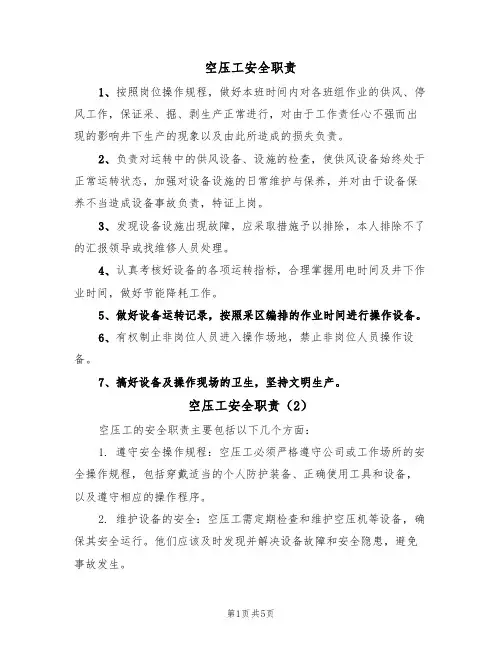 空压工安全职责

1、按照岗位操作规程，做好本班时间内对各班组作业的供风、停风工作，保证采、掘、剥生产正常进行，对由于工作责任心不强而出现的影响井下生产的现象以及由此所造成的损失负责。

2、负责对运转中的供风设备、设施的检查，使供风设备始终处于正常运转状态，加强对设备设施的日常维护与保养，并对由于设备保养不当造成设备事故负责，特证上岗。

3、发现设备设施出现故障，应采取措施予以排除，本人排除不了的汇报领导或找维修人员处理。

4、认真考核好设备的各项运转指标，合理掌握用电时间及井下作业时间，做好节能降耗工作。

5、做好设备运转记录，按照采区编排的作业时间进行操作设备。

6、有权制止非岗位人员进入操作场地，禁止非岗位人员操作设备。

7、搞好设备及操作现场的卫生，坚持文明生产。

空压工安全职责（2）

空压工的安全职责主要包括以下几个方面：

1. 遵守安全操作规程：空压工必须严格遵守公司或工作场所的安全操作规程，包括穿戴适当的个人防护装备、正确使用工具和设备，以及遵守相应的操作程序。

2. 维护设备的安全：空压工需定期检查和维护空压机等设备，确保其安全运行。他们应该及时发现并解决设备故障和安全隐患，避免事故发生。

第1页 共5页